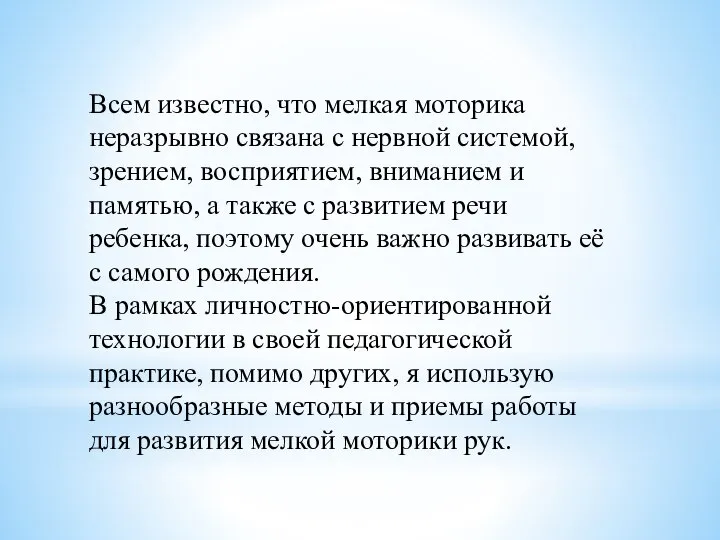 Всем известно, что мелкая моторика неразрывно связана с нервной системой, зрением, восприятием, вниманием и памятью, а также с развитием речи ребенка, поэтому очень важно развивать её с самого рождения.
В рамках личностно-ориентированной технологии в своей педагогической практике, помимо других, я использую разнообразные методы и приемы работы для развития мелкой моторики рук.